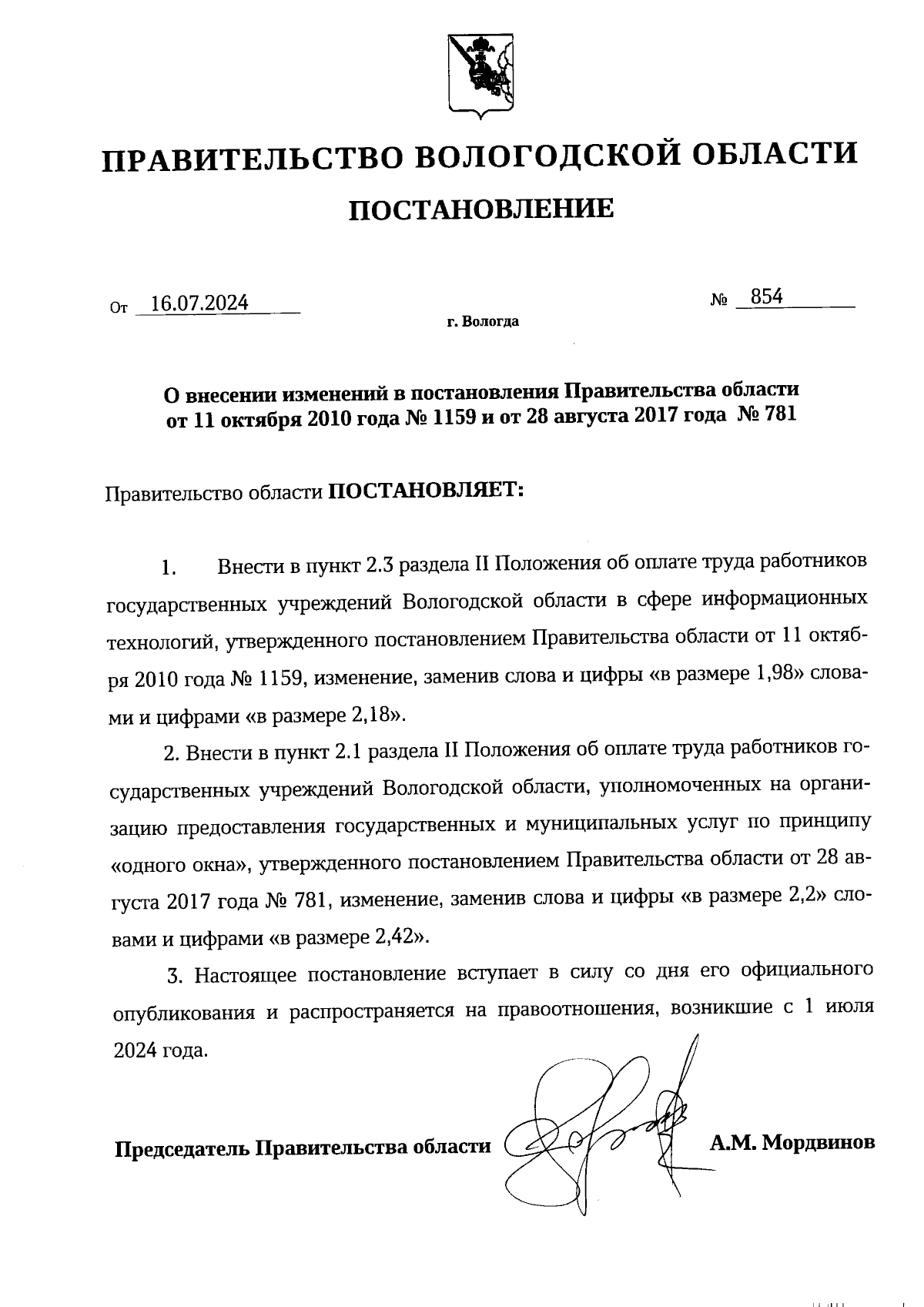 ПРАВИТЕЛЬСТВО ВОЛОГОДСКОЙ ОБЛАСТИ

ПОСТАНОВЛЕНИЕ

От 16.07.2024 № 854

г. Вологда

О внесении изменений в постановления Правительства области от 11 октября 2010 года № 1159 и от 28 августа 2017 года № 781

Правительство области ПОСТАНОВЛЯЕТ:

1. Внести в пункт 2.3 раздела II Положения об оплате труда работников государственных учреждений Вологодской области в сфере информационных технологий, утвержденного постановлением Правительства области от 11 октября 2010 года № 1159, изменение, заменив слова и цифры «в размере 1,98» словами и цифрами «в размере 2,18».

2. Внести в пункт 2.1 раздела II Положения об оплате труда работников государственных учреждений Вологодской области, уполномоченных на организацию предоставления государственных и муниципальных услуг по принципу «одного окна», утвержденного постановлением Правительства области от 28 августа 2017 года № 781, изменение, заменив слова и цифры «в размере 2,2» словами и цифрами «в размере 2,42».

3. Настоящее постановление вступает в силу со дня его официального опубликования и распространяется на правоотношения, возникшие с 1 июля 2024 года.

Председатель Правительства области А.М. Мордвинов